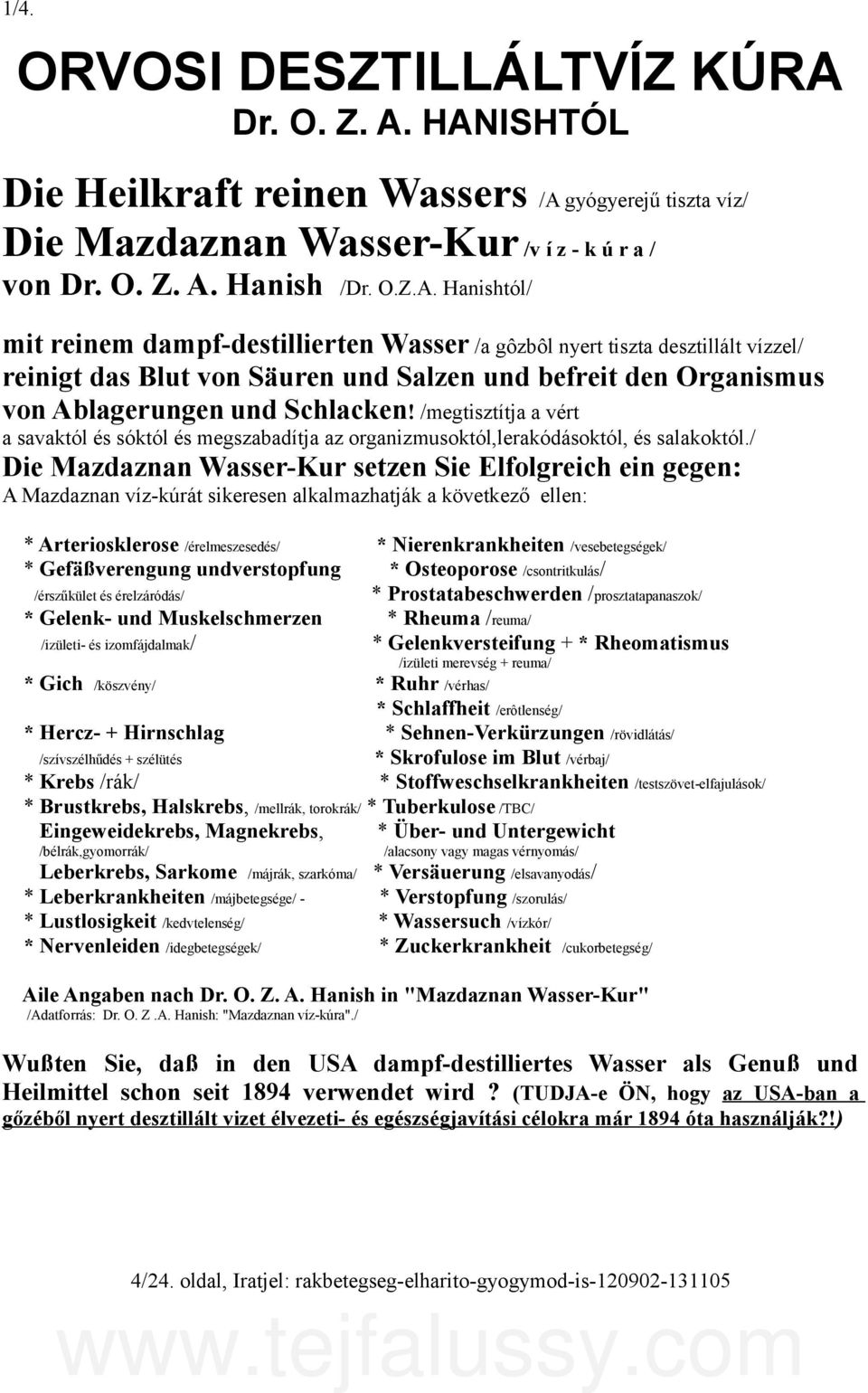 1/4.

ORVOSI DESZTILLÁLTVÍZ KÚRA

Dr. O. Z. A. HANISHTÓL

Die Heilkraft reinen Wassers /A gyógyerejű tiszta víz/
Die Mazdaznan Wasser-Kur /v í z - k ú r a /
von Dr. O. Z. A. Hanish /Dr. O.Z.A. Hanishtól/

mit reinem dampf-destillierten Wasser /a gôzbôl nyert tiszta desztillált vízzel/ reinigt das Blut von Säuren und Salzen und befreit den Organismus von Ablagerungen und Schlacken! /megtisztítja a vért a savaktól és sóktól és megszabadítja az organizmusoktól,lerakódásoktól, és salakoktól./
Die Mazdaznan Wasser-Kur setzen Sie Elfolgreich ein gegen:
A Mazdaznan víz-kúrát sikeresen alkalmazhatják a következő ellen:

* Arteriosklerose /érelmeszesedés/
* Gefäßverengung undverstopfung /érszűkület és érelzáródás/
* Gelenk- und Muskelschmerzen /izületi- és izomfájdalmak/
* Gich /köszvény/
* Hercz- + Hirnschlag /szívszélhűdés + szélütés
* Krebs /rák/
* Brustkrebs, Halskrebs, /mellrák, torokrák/ Eingeweidekrebs, Magnekrebs, /bélrák,gyomorrák/ Leberkrebs, Sarkome /májrák, szarkóma/
* Leberkrankheiten /májbetegsége/ -
* Lustlosigkeit /kedvtelenség/
* Nervenleiden /idegbetegségek/

* Nierenkrankheiten /vesebetegségek/
* Osteoporose /csontritkulás/
* Prostatabeschwerden /prosztatapanaszok/
* Rheuma /reuma/
* Gelenkversteifung + * Rheomatismus /izületi merevség + reuma/
* Ruhr /vérhas/
* Schlaffheit /erôtlenség/
* Sehnen-Verkürzungen /rövidlátás/
* Skrofulose im Blut /vérbaj/
* Stoffweschselkrankheiten /testszövet-elfajulások/
* Tuberkulose /TBC/
* Über- und Untergewicht /alacsony vagy magas vérnyomás/
* Versäuerung /elsavanyodás/
* Verstopfung /szorulás/
* Wassersuch /vízkór/
* Zuckerkrankheit /cukorbetegség/

Aile Angaben nach Dr. O. Z. A. Hanish in "Mazdaznan Wasser-Kur"
/Adatforrás: Dr. O. Z .A. Hanish: "Mazdaznan víz-kúra"./

Wußten Sie, daß in den USA dampf-destilliertes Wasser als Genuß und Heilmittel schon seit 1894 verwendet wird ? (TUDJA-e ÖN, hogy az USA-ban a gőzéből nyert desztillált vizet élvezeti- és egészségjavítási célokra már 1894 óta használják?!)

4/24. oldal, Iratjel: rakbetegseg-elharito-gyogymod-is-120902-131105

www.tejfalussy.com